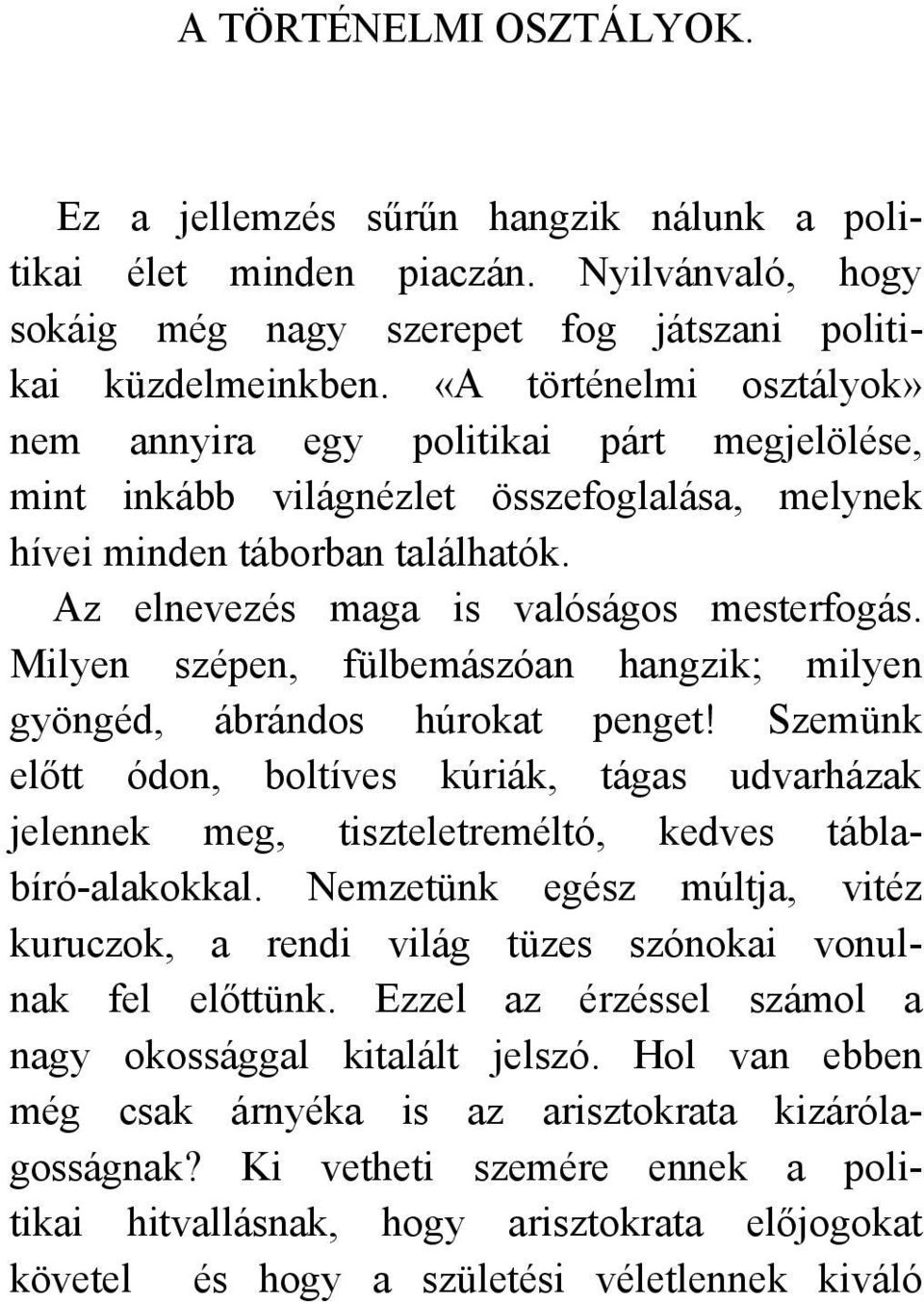 A TÖRTÉNELMI OSZTÁLYOK.

Ez a jellemzés sűrűn hangzik nálunk a politikai élet minden piaczán. Nyilvánvaló, hogy sokáig még nagy szerepet fog játszani politikai küzdelmeinkben. «A történelmi osztályok» nem annyira egy politikai párt megjelölése, mint inkább világnézlet összefoglalása, melynek hívei minden táborban találhatók.

Az elnevezés maga is valóságos mesterfogás. Milyen szépen, fülbemászóan hangzik; milyen gyöngéd, ábrándos húrokat penget! Szemünk előtt ódon, boltíves kúriák, tágas udvarházak jelennek meg, tiszteletreméltó, kedves táblabíró-alakokkal. Nemzetünk egész múltja, vitéz kuruczok, a rendi világ tüzes szónokai vonulnak fel előttünk. Ezzel az érzéssel számol a nagy okossággal kitalált jelszó. Hol van ebben még csak árnyéka is az arisztokrata kizárólagosságnak? Ki vetheti szemére ennek a politikai hitvallásnak, hogy arisztokrata előjogokat követel és hogy a születési véletlennek kiváló